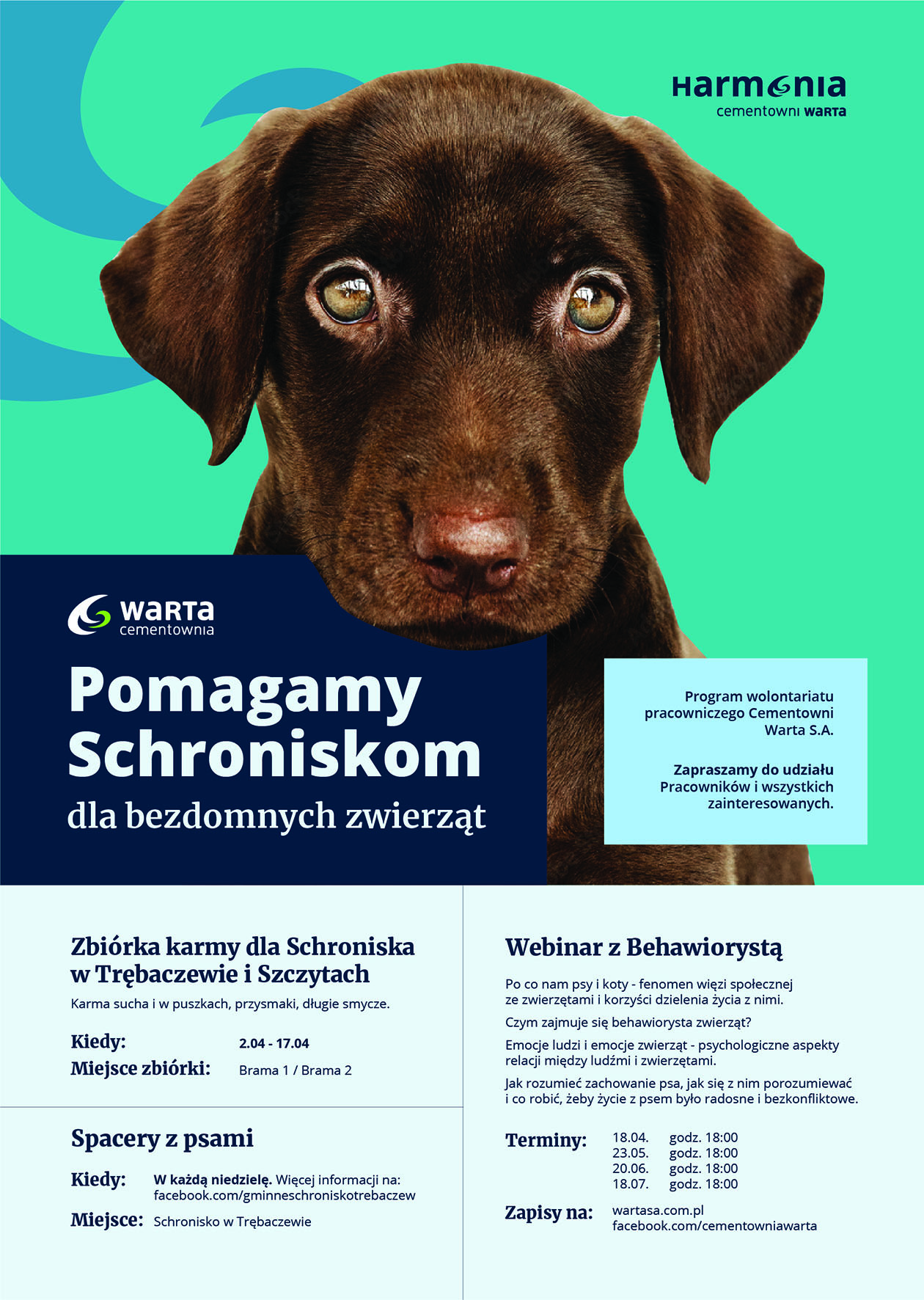 Harmonia
cementowni WARTA

WARTA
cementownia

Pomagamy Schroniskom
dla bezdomnych zwierząt

Program wolontariatu pracowniczego Cementowni Warta S.A.

Zapraszamy do udziału Pracowników i wszystkich zainteresowanych.

Zbiórka karmy dla Schroniska w Trębaczewie i Szczytach

Karma sucha i w puszkach, przysmaki, długie smycze.

Kiedy: 2.04 - 17.04
Miejsce zbiórki: Brama 1 / Brama 2

Spacery z psami

Kiedy: W każdą niedzielę. Więcej informacji na: facebook.com/gminneschroniskotrebaczew
Miejsce: Schronisko w Trębaczewie

Webinar z Behawiorystą

Po co nam psy i koty - fenomen więzi społecznej ze zwierzętami i korzyści dzielenia życia z nimi.

Czym zajmuje się behawiorysta zwierząt?

Emocje ludzi i emocje zwierząt - psychologiczne aspekty relacji między ludźmi i zwierzętami.

Jak rozumieć zachowanie psa, jak się z nim porozumiewać i co robić, żeby życie z psem było radosne i bezkonfliktowe.

Terminy: 18.04. godz. 18:00
23.05. godz. 18:00
20.06. godz. 18:00
18.07. godz. 18:00

Zapisy na: wartasa.com.pl
facebook.com/cementowniawarta